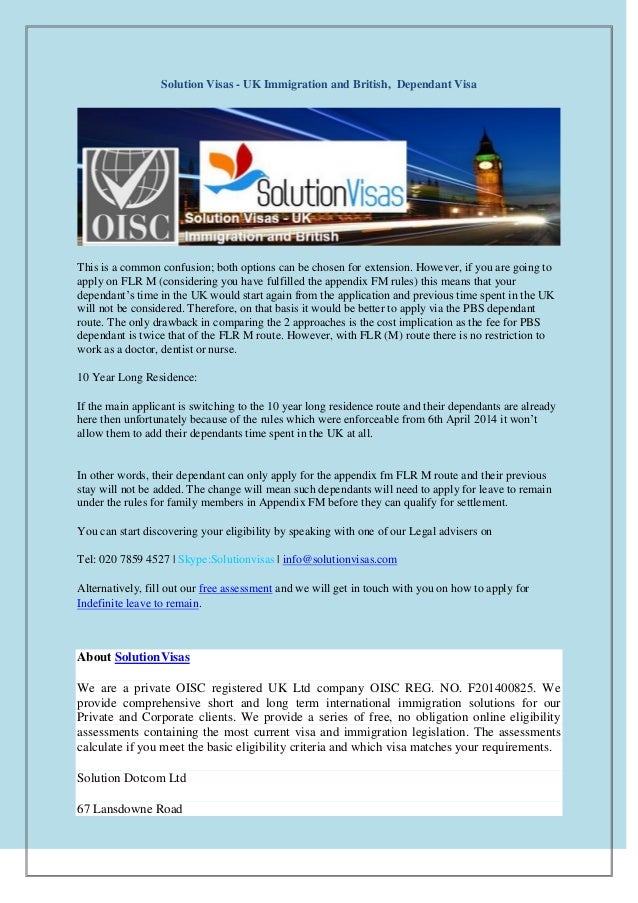 Solution Visas - UK Immigration and British, Dependant Visa

OISC

SolutionVisas

Solution Visas - UK Immigration and British

This is a common confusion; both options can be chosen for extension. However, if you are going to apply on FLR M (considering you have fulfilled the appendix FM rules) this means that your dependant's time in the UK would start again from the application and previous time spent in the UK will not be considered. Therefore, on that basis it would be better to apply via the PBS dependant route. The only drawback in comparing the 2 approaches is the cost implication as the fee for PBS dependant is twice that of the FLR M route. However, with FLR (M) route there is no restriction to work as a doctor, dentist or nurse.

10 Year Long Residence:

If the main applicant is switching to the 10 year long residence route and their dependants are already here then unfortunately because of the rules which were enforceable from 6th April 2014 it won't allow them to add their dependants time spent in the UK at all.

In other words, their dependant can only apply for the appendix fm FLR M route and their previous stay will not be added. The change will mean such dependants will need to apply for leave to remain under the rules for family members in Appendix FM before they can qualify for settlement.

You can start discovering your eligibility by speaking with one of our Legal advisers on

Tel: 020 7859 4527 | Skype:Solutionvisas | info@solutionvisas.com

Alternatively, fill out our free assessment and we will get in touch with you on how to apply for Indefinite leave to remain.

About SolutionVisas

We are a private OISC registered UK Ltd company OISC REG. NO. F201400825. We provide comprehensive short and long term international immigration solutions for our Private and Corporate clients. We provide a series of free, no obligation online eligibility assessments containing the most current visa and immigration legislation. The assessments calculate if you meet the basic eligibility criteria and which visa matches your requirements.

Solution Dotcom Ltd

67 Lansdowne Road